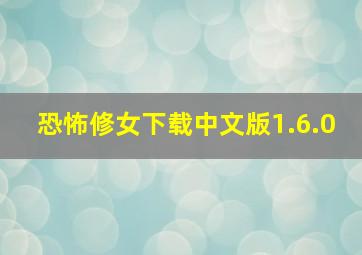 恐怖修女下载中文版1.6.0